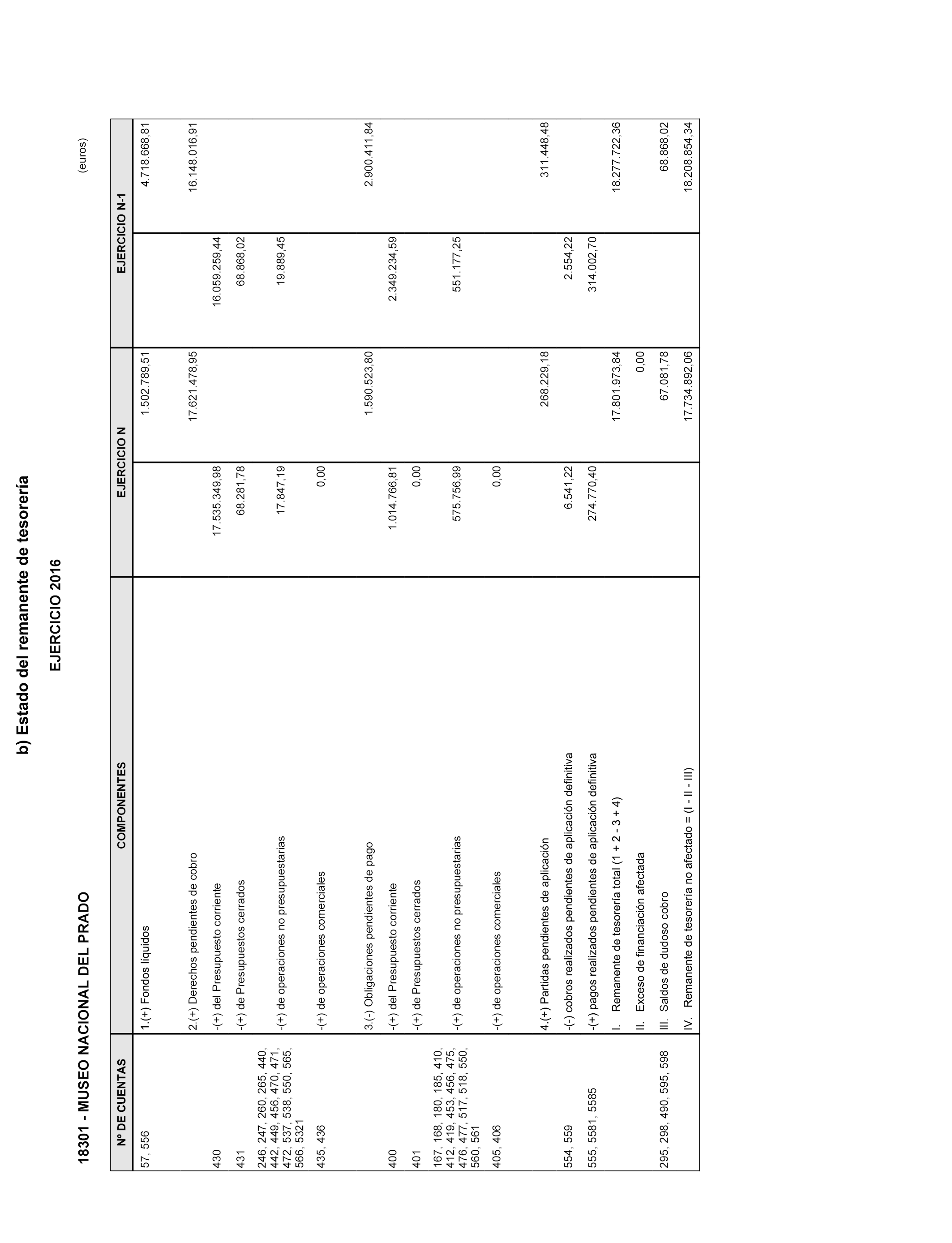 b) Estado del remanente de tesorería

EJERCICIO 2016

18301 - MUSEO NACIONAL DEL PRADO

(euros)

| Nº DE CUENTAS | COMPONENTES | EJERCICIO N | | EJERCICIO N-1 | |
|---|---|---|---|---|---|
| 57, 556 | 1.(+) Fondos líquidos | | 1.502.789,51 | | 4.718.668,81 |
| | 2.(+) Derechos pendientes de cobro | | 17.621.478,95 | | 16.148.016,91 |
| 430 | -(+) del Presupuesto corriente | 17.535.349,98 | | 16.059.259,44 | |
| 431 | -(+) de Presupuestos cerrados | 68.281,78 | | 68.868,02 | |
| 246, 247, 260, 265, 440, 442, 449, 456, 470, 471, 472, 537, 538, 550, 565, 566, 5321 | -(+) de operaciones no presupuestarias | 17.847,19 | | 19.889,45 | |
| 435, 436 | -(+) de operaciones comerciales | 0,00 | | | |
| | 3.(-) Obligaciones pendientes de pago | | 1.590.523,80 | | 2.900.411,84 |
| 400 | -(+) del Presupuesto corriente | 1.014.766,81 | | 2.349.234,59 | |
| 401 | -(+) de Presupuestos cerrados | 0,00 | | | |
| 167, 168, 180, 185, 410, 412, 419, 453, 456, 475, 476, 477, 517, 518, 550, 560, 561 | -(+) de operaciones no presupuestarias | 575.756,99 | | 551.177,25 | |
| 405, 406 | -(+) de operaciones comerciales | 0,00 | | | |
| | 4.(+) Partidas pendientes de aplicación | | 268.229,18 | | 311.448,48 |
| 554, 559 | -(-) cobros realizados pendientes de aplicación definitiva | 6.541,22 | | 2.554,22 | |
| 555, 5581, 5585 | -(+) pagos realizados pendientes de aplicación definitiva | 274.770,40 | | 314.002,70 | |
| | I. Remanente de tesorería total (1 + 2 - 3 + 4) | | 17.801.973,84 | | 18.277.722,36 |
| | II. Exceso de financiación afectada | | 0,00 | | |
| 295, 298, 490, 595, 598 | III. Saldos de dudoso cobro | | 67.081,78 | | 68.868,02 |
| | IV. Remanente de tesorería no afectado = (I - II - III) | | 17.734.892,06 | | 18.208.854,34 |